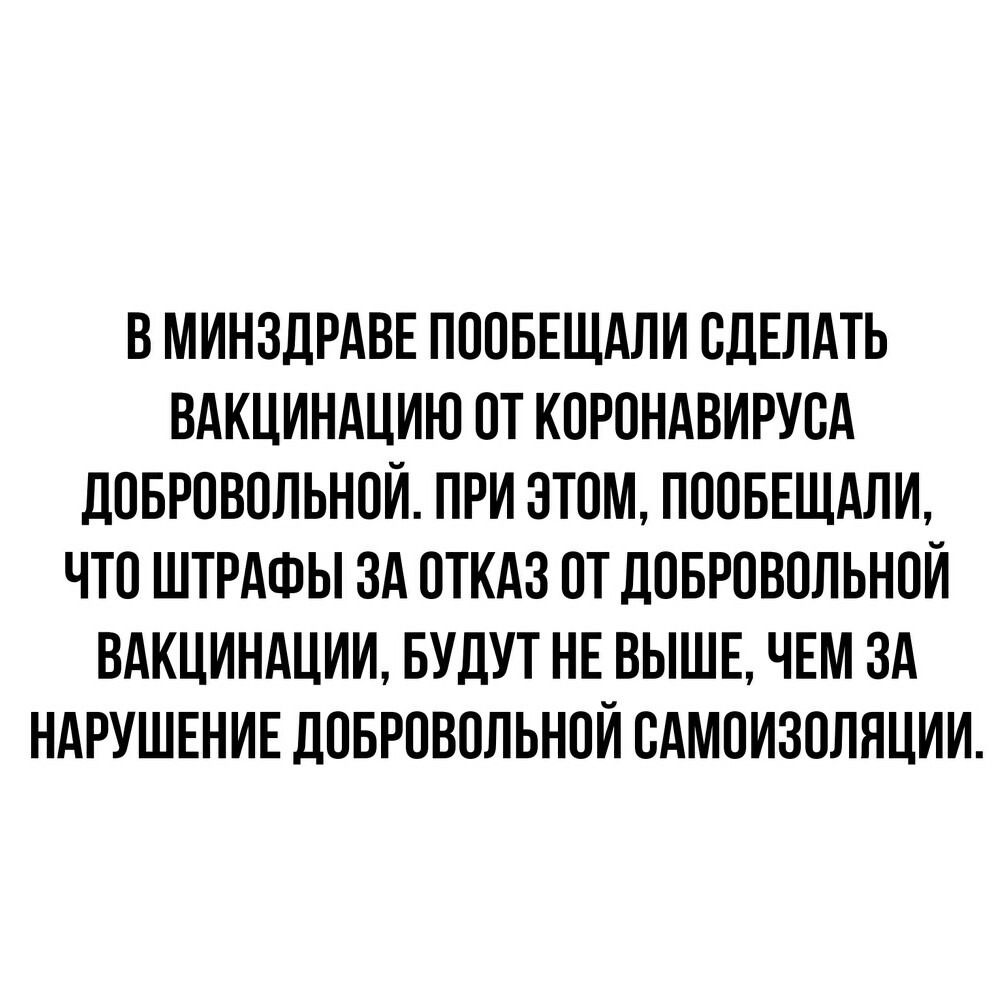 В МИНЗДРАВЕ ПООБЕЩАЛИ СДЕЛАТЬ ВАКЦИНАЦИЮ ОТ КОРОНАВИРУСА ДОБРОВОЛЬНОЙ. ПРИ ЭТОМ, ПООБЕЩАЛИ, ЧТО ШТРАФЫ ЗА ОТКАЗ ОТ ДОБРОВОЛЬНОЙ ВАКЦИНАЦИИ, БУДУТ НЕ ВЫШЕ, ЧЕМ ЗА НАРУШЕНИЕ ДОБРОВОЛЬНОЙ САМОИЗОЛЯЦИИ.